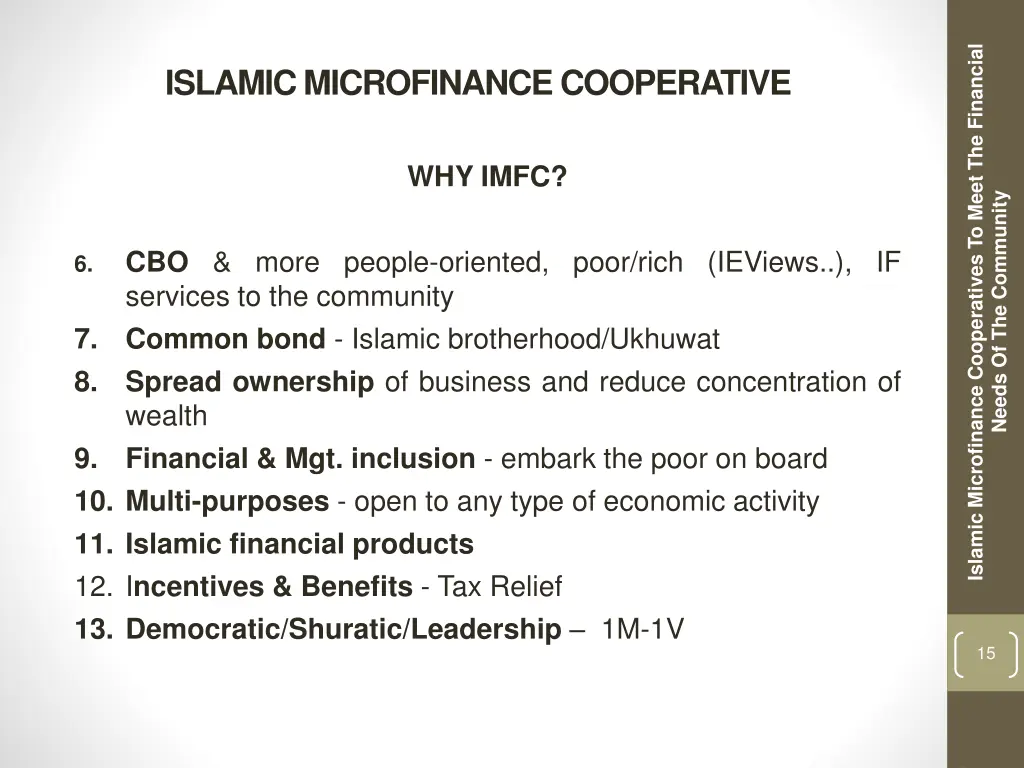 ISLAMIC MICROFINANCE COOPERATIVE

WHY IMFC?

6. CBO & more people-oriented, poor/rich (IEViews..), IF services to the community
7. Common bond - Islamic brotherhood/Ukhuwat
8. Spread ownership of business and reduce concentration of wealth
9. Financial & Mgt. inclusion - embark the poor on board
10. Multi-purposes - open to any type of economic activity
11. Islamic financial products
12. Incentives & Benefits - Tax Relief
13. Democratic/Shuratic/Leadership – 1M-1V

Islamic Microfinance Cooperatives To Meet The Financial Needs Of The Community

15